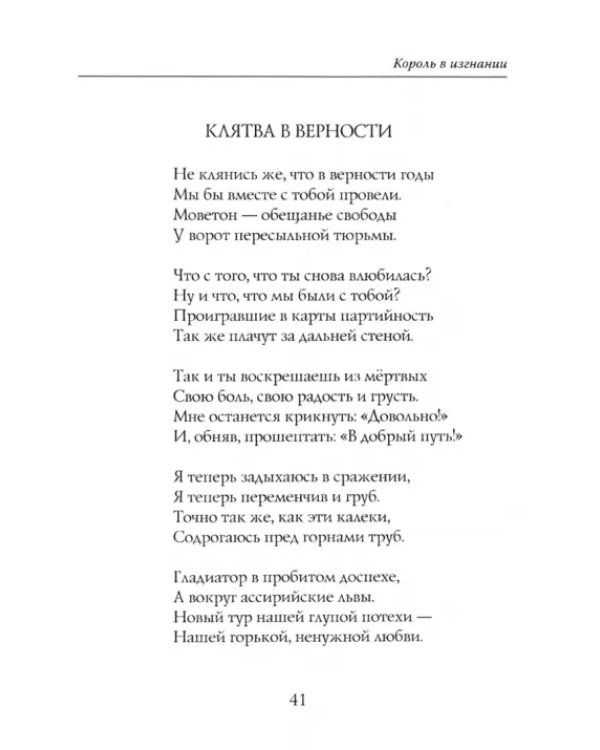 Король в изгнании

КЛЯТВА В ВЕРНОСТИ

Не клянись же, что в верности годы
Мы бы вместе с тобой провели.
Моветон — обещанье свободы
У ворот пересыльной тюрьмы.

Что с того, что ты снова влюбилась?
Ну и что, что мы были с тобой?
Проигравшие в карты партийность
Так же плачут за дальней стеной.

Так и ты воскрешаешь из мёртвых
Свою боль, свою радость и грусть.
Мне останется крикнуть: «Довольно!»
И, обняв, прошептать: «В добрый путь!»

Я теперь задыхаюсь в сражении,
Я теперь переменчив и груб.
Точно так же, как эти калеки,
Содрогаюсь пред горнами труб.

Гладиатор в пробитом доспехе,
А вокруг ассирийские львы.
Новый тур нашей глупой потехи —
Нашей горькой, ненужной любви.

41